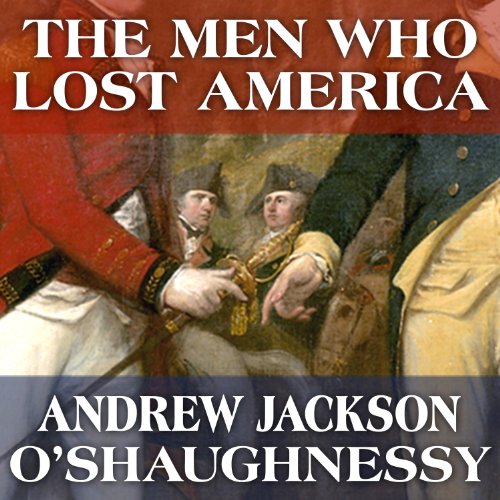 THE MEN WHO LOST AMERICA

ANDREW JACKSON O'SHAUGHNESSY